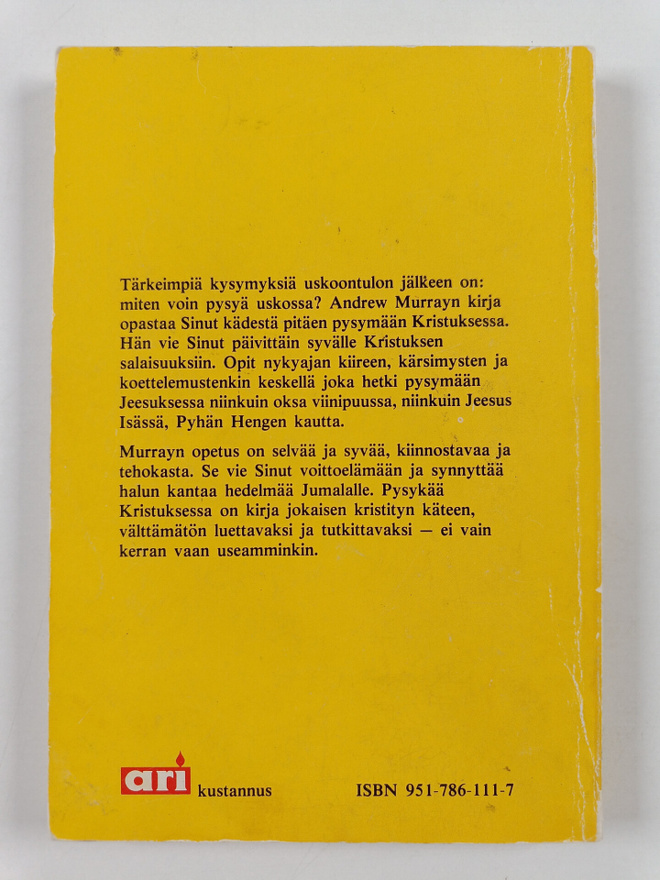 Tärkeimpiä kysymyksiä uskoontulon jälkeen on: miten voin pysyä uskossa? Andrew Murrayn kirja opastaa Sinut kädestä pitäen pysymään Kristuksessa. Hän vie Sinut päivittäin syvälle Kristuksen salaisuuksiin. Opit nykyajan kiireen, kärsimysten ja koettelemustenkin keskellä joka hetki pysymään Jeesuksessa niinkuin oksa viinipuussa, niinkuin Jeesus Isässä, Pyhän Hengen kautta.

Murrayn opetus on selvää ja syvää, kiinnostavaa ja tehokasta. Se vie Sinut voittoelämään ja synnyttää halun kantaa hedelmää Jumalalle. Pysykää Kristuksessa on kirja jokaisen kristityn käteen, välttämätön luettavaksi ja tutkittavaksi — ei vain kerran vaan useamminkin.

ari kustannus

ISBN 951-786-111-7